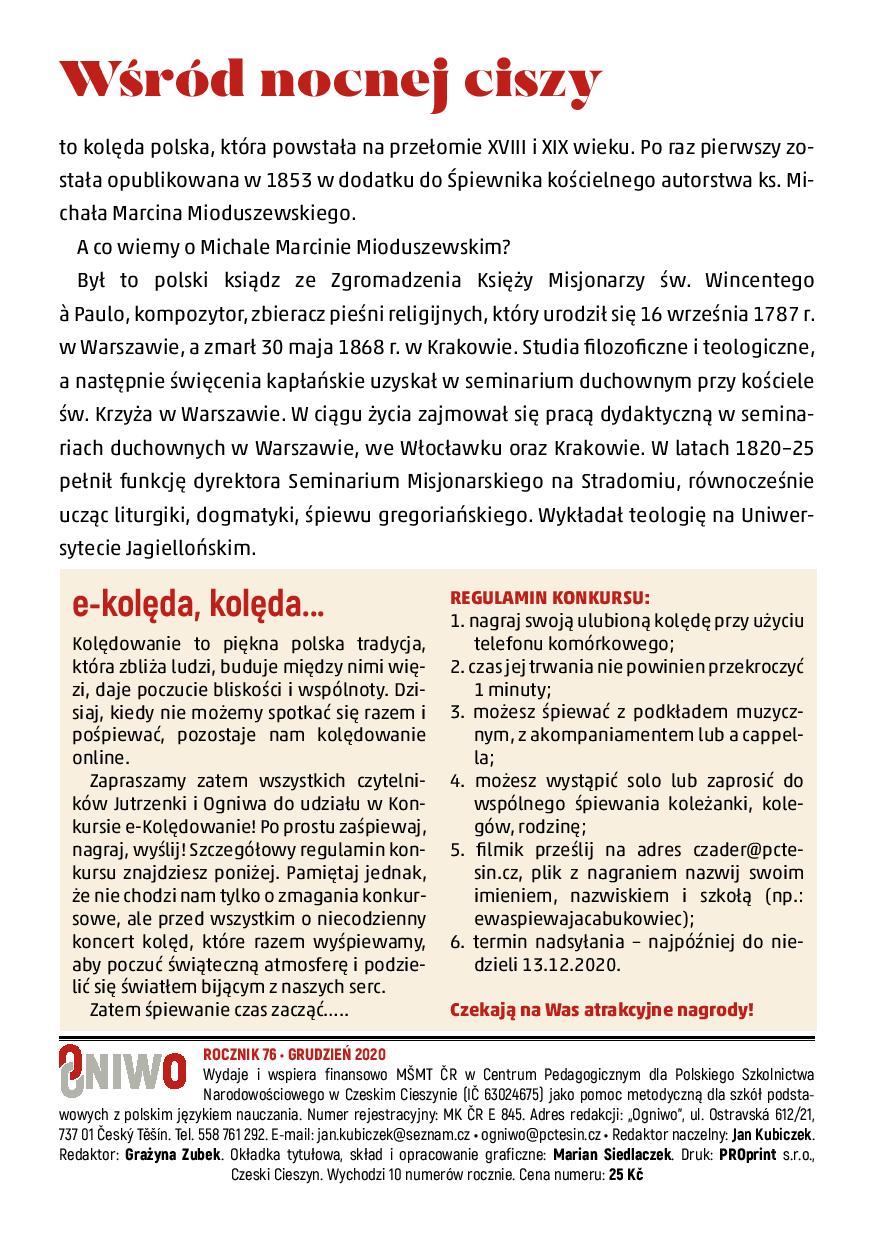 Wśród nocnej ciszy

to kolęda polska, która powstała na przełomie XVIII i XIX wieku. Po raz pierwszy została opublikowana w 1853 w dodatku do Śpiewnika kościelnego autorstwa ks. Michała Marcina Mioduszewskiego.

A co wiemy o Michale Marcinie Mioduszewskim?

Był to polski ksiądz ze Zgromadzenia Księży Misjonarzy św. Wincentego à Paulo, kompozytor, zbieracz pieśni religijnych, który urodził się 16 września 1787 r. w Warszawie, a zmarł 30 maja 1868 r. w Krakowie. Studia filozoficzne i teologiczne, a następnie święcenia kapłańskie uzyskał w seminarium duchownym przy kościele św. Krzyża w Warszawie. W ciągu życia zajmował się pracą dydaktyczną w seminariach duchownych w Warszawie, we Włocławku oraz Krakowie. W latach 1820–25 pełnił funkcję dyrektora Seminarium Misjonarskiego na Stradomiu, równocześnie ucząc liturgiki, dogmatyki, śpiewu gregoriańskiego. Wykładał teologię na Uniwersytecie Jagiellońskim.

e-kolęda, kolęda...

Kolędowanie to piękna polska tradycja, która zbliża ludzi, buduje między nimi więzi, daje poczucie bliskości i wspólnoty. Dzisiaj, kiedy nie możemy spotkać się razem i pośpiewać, pozostaje nam kolędowanie online.

Zapraszamy zatem wszystkich czytelników Jutrzenki i Ogniwa do udziału w Konkursie e-Kolędowanie! Po prostu zaśpiewaj, nagraj, wyślij! Szczegółowy regulamin konkursu znajdziesz poniżej. Pamiętaj jednak, że nie chodzi nam tylko o zmagania konkursowe, ale przed wszystkim o niecodzienny koncert kolęd, które razem wyśpiewamy, aby poczuć świąteczną atmosferę i podzielić się światłem bijącym z naszych serc.

Zatem śpiewanie czas zacząć.....

REGULAMIN KONKURSU:
1. nagraj swoją ulubioną kolędę przy użyciu telefonu komórkowego;
2. czas jej trwania nie powinien przekroczyć 1 minuty;
3. możesz śpiewać z podkładem muzycznym, z akompaniamentem lub a cappella;
4. możesz wystąpić solo lub zaprosić do wspólnego śpiewania koleżanki, kolegów, rodzinę;
5. filmik prześlij na adres czader@pctesin.cz, plik z nagraniem nazwij swoim imieniem, nazwiskiem i szkołą (np.: ewaspiewajacabukowiec);
6. termin nadsyłania – najpóźniej do niedzieli 13.12.2020.

Czekają na Was atrakcyjne nagrody!

OGNIWO

ROCZNIK 76 • GRUDZIEŃ 2020
Wydaje i wspiera finansowo MŠMT ČR w Centrum Pedagogicznym dla Polskiego Szkolnictwa Narodowościowego w Czeskim Cieszynie (IČ 63024675) jako pomoc metodyczną dla szkół podstawowych z polskim językiem nauczania. Numer rejestracyjny: MK ČR E 845. Adres redakcji: „Ogniwo", ul. Ostravská 612/21, 737 01 Český Těšín. Tel. 558 761 292. E-mail: jan.kubiczek@seznam.cz • ogniwo@pctesin.cz • Redaktor naczelny: Jan Kubiczek. Redaktor: Grażyna Zubek. Okładka tytułowa, skład i opracowanie graficzne: Marian Siedlaczek. Druk: PROprint s.r.o., Czeski Cieszyn. Wychodzi 10 numerów rocznie. Cena numeru: 25 Kč